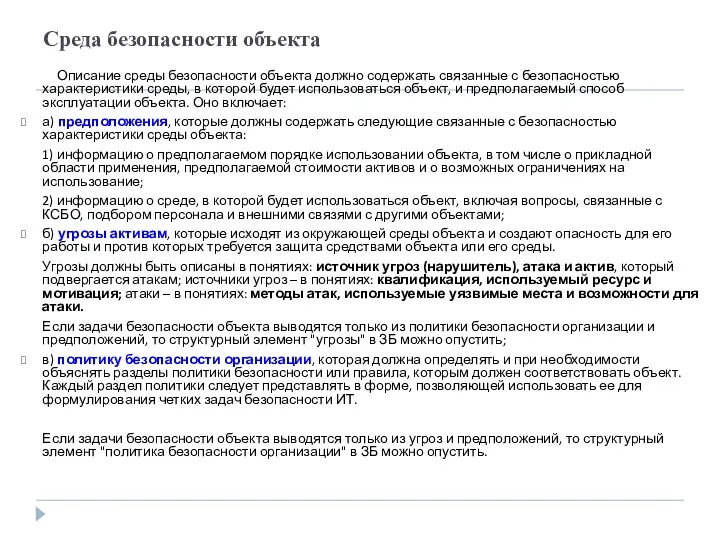 Среда безопасности объекта

Описание среды безопасности объекта должно содержать связанные с безопасностью характеристики среды, в которой будет использоваться объект, и предполагаемый способ эксплуатации объекта. Оно включает:

а) предположения, которые должны содержать следующие связанные с безопасностью характеристики среды объекта:

1) информацию о предполагаемом порядке использовании объекта, в том числе о прикладной области применения, предполагаемой стоимости активов и о возможных ограничениях на использование;

2) информацию о среде, в которой будет использоваться объект, включая вопросы, связанные с КСБО, подбором персонала и внешними связями с другими объектами;

б) угрозы активам, которые исходят из окружающей среды объекта и создают опасность для его работы и против которых требуется защита средствами объекта или его среды.

Угрозы должны быть описаны в понятиях: источник угроз (нарушитель), атака и актив, который подвергается атакам; источники угроз – в понятиях: квалификация, используемый ресурс и мотивация; атаки – в понятиях: методы атак, используемые уязвимые места и возможности для атаки.

Если задачи безопасности объекта выводятся только из политики безопасности организации и предположений, то структурный элемент "угрозы" в ЗБ можно опустить;

в) политику безопасности организации, которая должна определять и при необходимости объяснять разделы политики безопасности или правила, которым должен соответствовать объект. Каждый раздел политики следует представлять в форме, позволяющей использовать ее для формулирования четких задач безопасности ИТ.

Если задачи безопасности объекта выводятся только из угроз и предположений, то структурный элемент "политика безопасности организации" в ЗБ можно опустить.